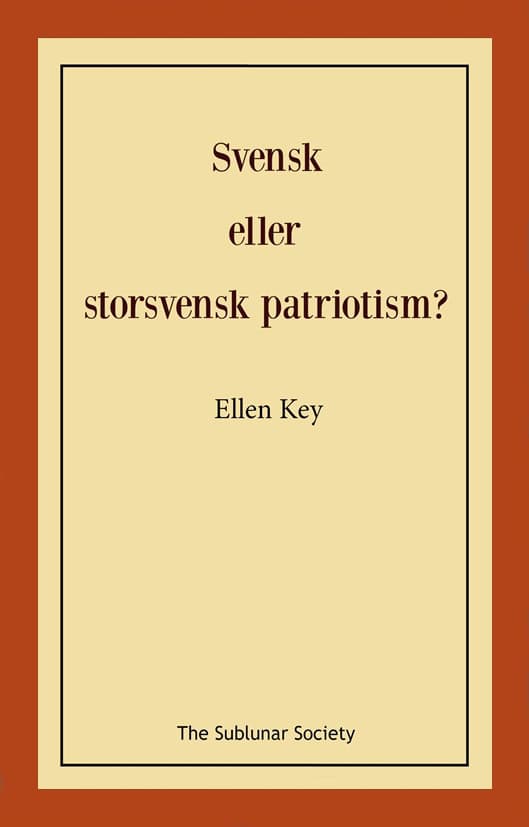 Svensk
eller
storsvensk patriotism?

Ellen Key

The Sublunar Society